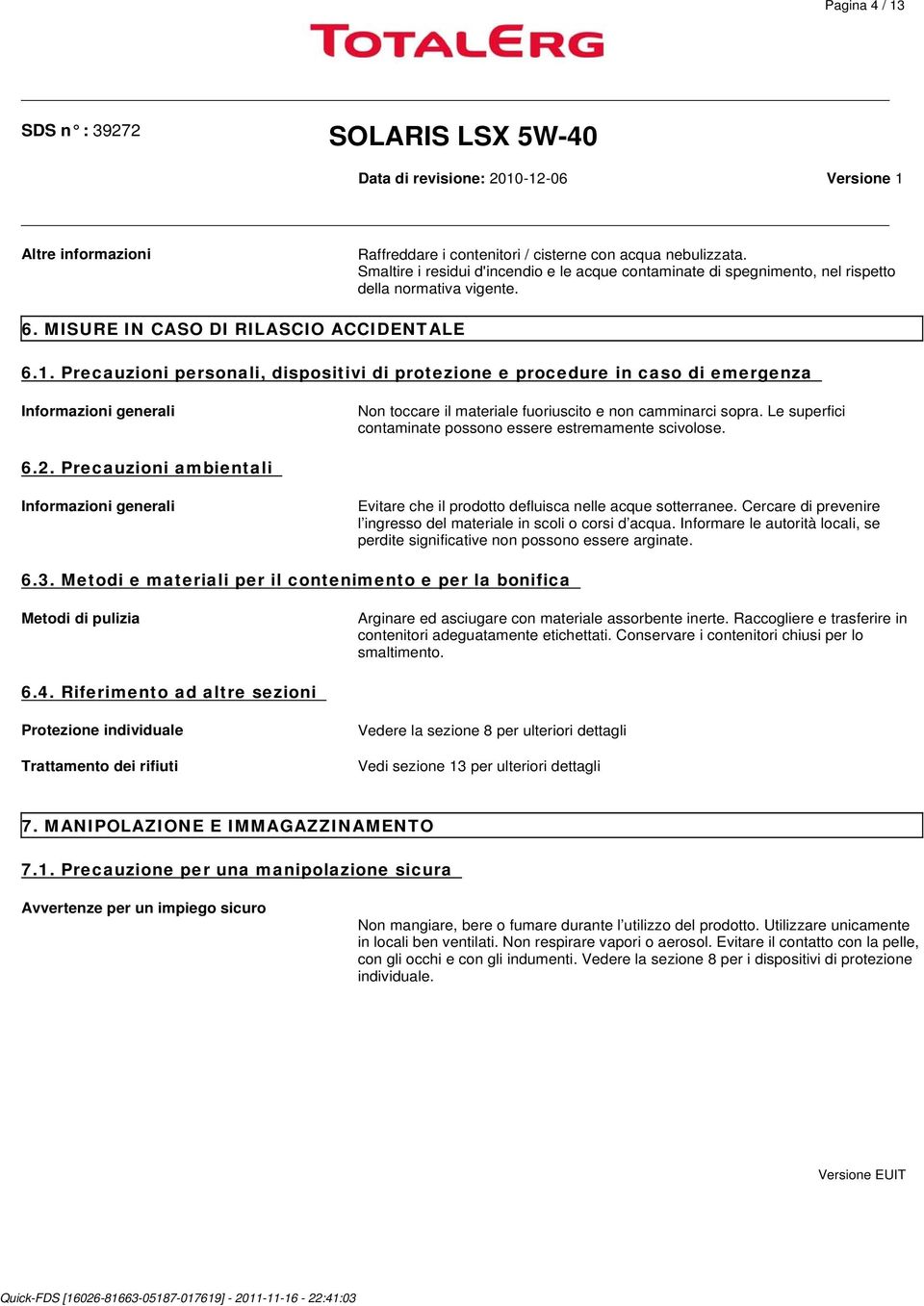 Pagina 4 / 13

TOTALERG

SDS n° : 39272

SOLARIS LSX 5W-40

Data di revisione: 2010-12-06

Versione 1

Altre informazioni

Raffreddare i contenitori / cisterne con acqua nebulizzata. Smaltire i residui d'incendio e le acque contaminate di spegnimento, nel rispetto della normativa vigente.

6. MISURE IN CASO DI RILASCIO ACCIDENTALE

6.1. Precauzioni personali, dispositivi di protezione e procedure in caso di emergenza

Informazioni generali

Non toccare il materiale fuoriuscito e non camminarci sopra. Le superfici contaminate possono essere estremamente scivolose.

6.2. Precauzioni ambientali

Informazioni generali

Evitare che il prodotto defluisca nelle acque sotterranee. Cercare di prevenire l'ingresso del materiale in scoli o corsi d'acqua. Informare le autorità locali, se perdite significative non possono essere arginate.

6.3. Metodi e materiali per il contenimento e per la bonifica

Metodi di pulizia

Arginare ed asciugare con materiale assorbente inerte. Raccogliere e trasferire in contenitori adeguatamente etichettati. Conservare i contenitori chiusi per lo smaltimento.

6.4. Riferimento ad altre sezioni

Protezione individuale

Vedere la sezione 8 per ulteriori dettagli

Trattamento dei rifiuti

Vedi sezione 13 per ulteriori dettagli

7. MANIPOLAZIONE E IMMAGAZZINAMENTO

7.1. Precauzione per una manipolazione sicura

Avvertenze per un impiego sicuro

Non mangiare, bere o fumare durante l'utilizzo del prodotto. Utilizzare unicamente in locali ben ventilati. Non respirare vapori o aerosol. Evitare il contatto con la pelle, con gli occhi e con gli indumenti. Vedere la sezione 8 per i dispositivi di protezione individuale.

Versione EUIT

Quick-FDS [16026-81663-05187-017619] - 2011-11-16 - 22:41:03